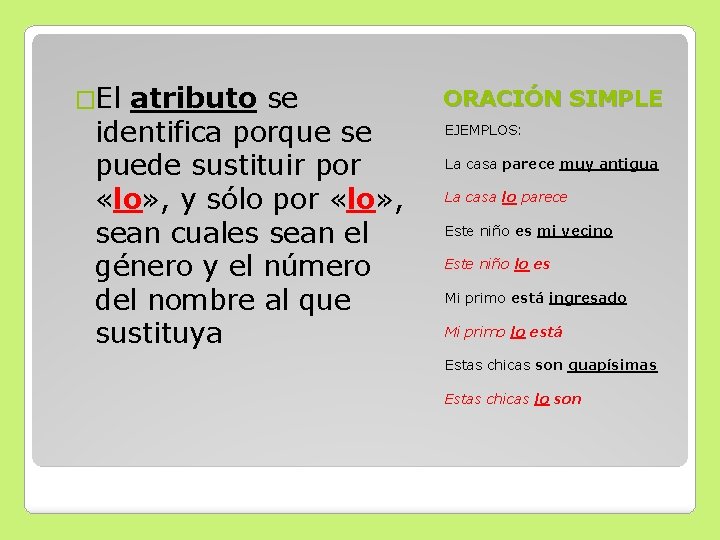 El atributo se identifica porque se puede sustituir por «lo», y sólo por «lo», sean cuales sean el género y el número del nombre al que sustituya

ORACIÓN SIMPLE

EJEMPLOS:

La casa parece muy antigua

La casa lo parece

Este niño es mi vecino

Este niño lo es

Mi primo está ingresado

Mi primo lo está

Estas chicas son guapísimas

Estas chicas lo son